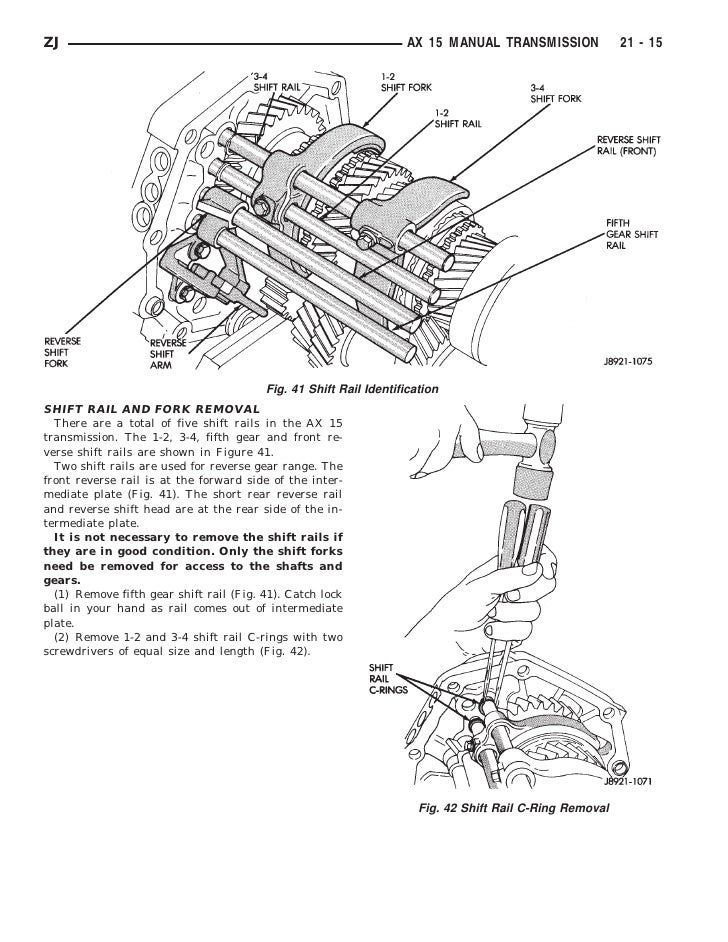 ZJ AX 15 MANUAL TRANSMISSION 21 - 15

3-4 SHIFT RAIL

1-2 SHIFT FORK

1-2 SHIFT RAIL

3-4 SHIFT FORK

REVERSE SHIFT RAIL (FRONT)

FIFTH GEAR SHIFT RAIL

REVERSE SHIFT FORK

REVERSE SHIFT ARM

J8921-1075

Fig. 41 Shift Rail Identification

SHIFT RAIL AND FORK REMOVAL

There are a total of five shift rails in the AX 15 transmission. The 1-2, 3-4, fifth gear and front reverse shift rails are shown in Figure 41.

Two shift rails are used for reverse gear range. The front reverse rail is at the forward side of the intermediate plate (Fig. 41). The short rear reverse rail and reverse shift head are at the rear side of the intermediate plate.

It is not necessary to remove the shift rails if they are in good condition. Only the shift forks need be removed for access to the shafts and gears.

(1) Remove fifth gear shift rail (Fig. 41). Catch lock ball in your hand as rail comes out of intermediate plate.

(2) Remove 1-2 and 3-4 shift rail C-rings with two screwdrivers of equal size and length (Fig. 42).

SHIFT RAIL C-RINGS

J8921-1071

Fig. 42 Shift Rail C-Ring Removal